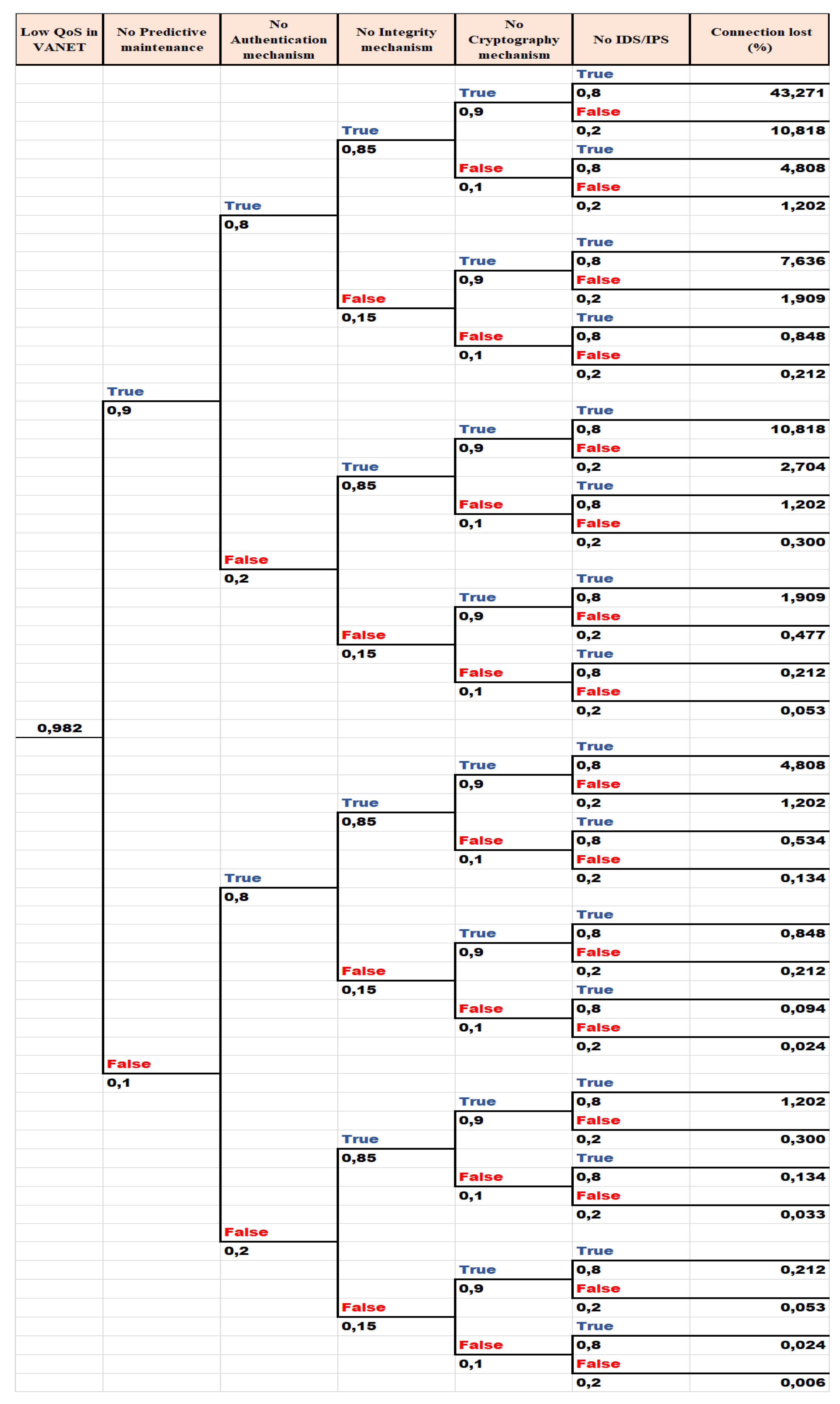 | Low QoS in VANET | No Predictive maintenance | No Authentication mechanism | No Integrity mechanism | No Cryptography mechanism | No IDS/IPS | Connection lost (%) |
|---|---|---|---|---|---|---|
| | | | | | True | |
| | | | | True | 0,8 | 43,271 |
| | | | | 0,9 | False | |
| | | | True | | 0,2 | 10,818 |
| | | | 0,85 | | True | |
| | | | | False | 0,8 | 4,808 |
| | | | | 0,1 | False | |
| | | True | | | 0,2 | 1,202 |
| | | 0,8 | | | | |
| | | | | | True | |
| | | | | True | 0,8 | 7,636 |
| | | | | 0,9 | False | |
| | | | False | | 0,2 | 1,909 |
| | | | 0,15 | | True | |
| | | | | False | 0,8 | 0,848 |
| | | | | 0,1 | False | |
| | | | | | 0,2 | 0,212 |
| | True | | | | | |
| | 0,9 | | | | True | |
| | | | | True | 0,8 | 10,818 |
| | | | | 0,9 | False | |
| | | | True | | 0,2 | 2,704 |
| | | | 0,85 | | True | |
| | | | | False | 0,8 | 1,202 |
| | | | | 0,1 | False | |
| | | | | | 0,2 | 0,300 |
| | | False | | | | |
| | | 0,2 | | | True | |
| | | | | True | 0,8 | 1,909 |
| | | | | 0,9 | False | |
| | | | False | | 0,2 | 0,477 |
| | | | 0,15 | | True | |
| | | | | False | 0,8 | 0,212 |
| | | | | 0,1 | False | |
| | | | | | 0,2 | 0,053 |
| 0,982 | | | | | | |
| | | | | | True | |
| | | | | True | 0,8 | 4,808 |
| | | | | 0,9 | False | |
| | | | True | | 0,2 | 1,202 |
| | | | 0,85 | | True | |
| | | | | False | 0,8 | 0,534 |
| | | | | 0,1 | False | |
| | | True | | | 0,2 | 0,134 |
| | | 0,8 | | | | |
| | | | | | True | |
| | | | | True | 0,8 | 0,848 |
| | | | | 0,9 | False | |
| | | | False | | 0,2 | 0,212 |
| | | | 0,15 | | True | |
| | | | | False | 0,8 | 0,094 |
| | | | | 0,1 | False | |
| | | | | | 0,2 | 0,024 |
| | False | | | | | |
| | 0,1 | | | | True | |
| | | | | True | 0,8 | 1,202 |
| | | | | 0,9 | False | |
| | | | True | | 0,2 | 0,300 |
| | | | 0,85 | | True | |
| | | | | False | 0,8 | 0,134 |
| | | | | 0,1 | False | |
| | | | | | 0,2 | 0,033 |
| | | False | | | | |
| | | 0,2 | | | True | |
| | | | | True | 0,8 | 0,212 |
| | | | | 0,9 | False | |
| | | | False | | 0,2 | 0,053 |
| | | | 0,15 | | True | |
| | | | | False | 0,8 | 0,024 |
| | | | | 0,1 | False | |
| | | | | | 0,2 | 0,006 |